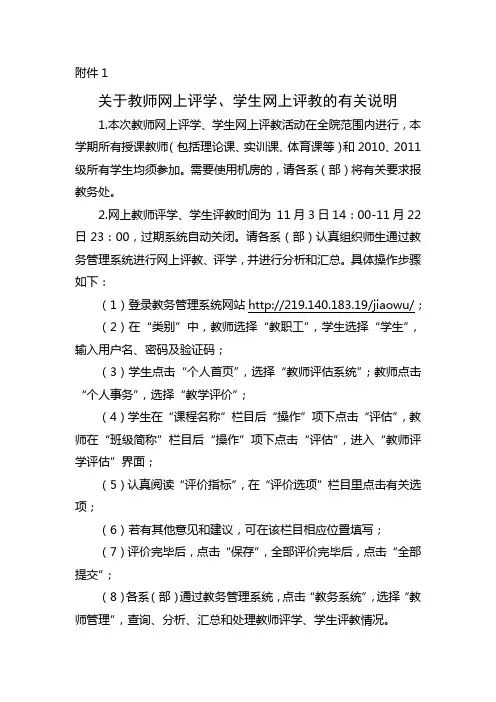 附件 1

关于教师网上评学、学生网上评教的有关说明

1.本次教师网上评学、学生网上评教活动在全院范围内进行，本学期所有授课教师（包括理论课、实训课、体育课等）和 2010、2011 级所有学生均须参加。需要使用机房的，请各系（部）将有关要求报教务处。

2.网上教师评学、学生评教时间为 11 月 3 日 14：00-11 月 22 日 23：00，过期系统自动关闭。请各系（部）认真组织师生通过教务管理系统进行网上评教、评学，并进行分析和汇总。具体操作步骤如下：

（1）登录教务管理系统网站 http://219.140.183.19/jiaowu/；

（2）在“类别”中，教师选择“教职工”，学生选择“学生”，输入用户名、密码及验证码；

（3）学生点击“个人首页”，选择“教师评估系统”；教师点击“个人事务”，选择“教学评价”；

（4）学生在“课程名称”栏目后“操作”项下点击“评估”，教师在“班级简称”栏目后“操作”项下点击“评估”，进入“教师评学评估”界面；

（5）认真阅读“评价指标”，在“评价选项”栏目里点击有关选项；

（6）若有其他意见和建议，可在该栏目相应位置填写；

（7）评价完毕后，点击“保存”，全部评价完毕后，点击“全部提交”；

（8）各系（部）通过教务管理系统，点击“教务系统”，选择“教师管理”，查询、分析、汇总和处理教师评学、学生评教情况。